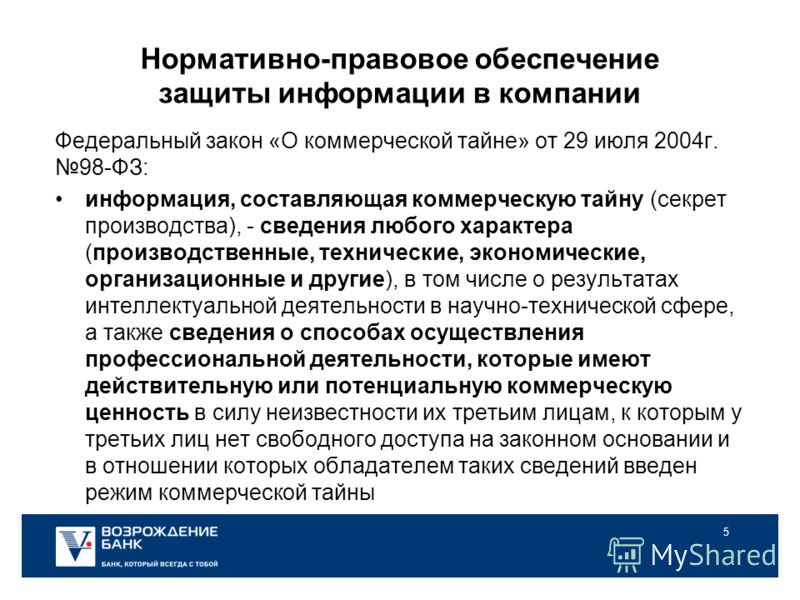 Нормативно-правовое обеспечение защиты информации в компании

Федеральный закон «О коммерческой тайне» от 29 июля 2004г. №98-ФЗ:

• информация, составляющая коммерческую тайну (секрет производства), - сведения любого характера (производственные, технические, экономические, организационные и другие), в том числе о результатах интеллектуальной деятельности в научно-технической сфере, а также сведения о способах осуществления профессиональной деятельности, которые имеют действительную или потенциальную коммерческую ценность в силу неизвестности их третьим лицам, к которым у третьих лиц нет свободного доступа на законном основании и в отношении которых обладателем таких сведений введен режим коммерческой тайны

ВОЗРОЖДЕНИЕ БАНК
БАНК, КОТОРЫЙ ВСЕГДА С ТОБОЙ

5

MyShared